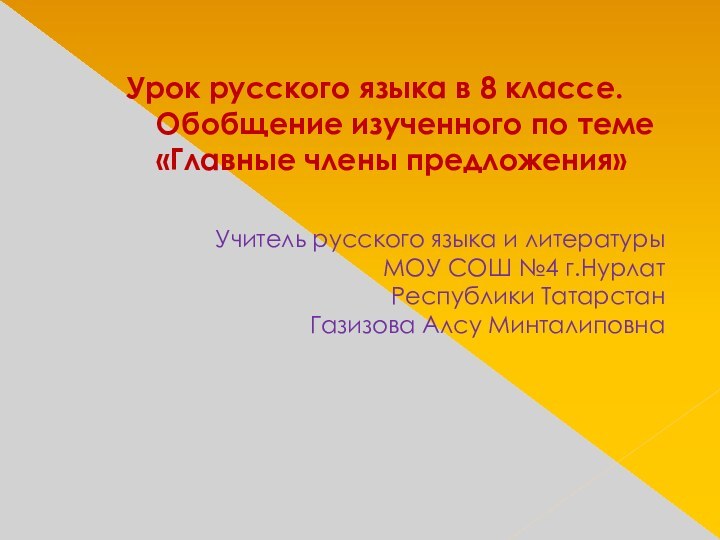 Урок русского языка в 8 классе. Обобщение изученного по теме «Главные члены предложения»

Учитель русского языка и литературы
МОУ СОШ №4 г.Нурлат
Республики Татарстан
Газизова Алсу Минталиповна